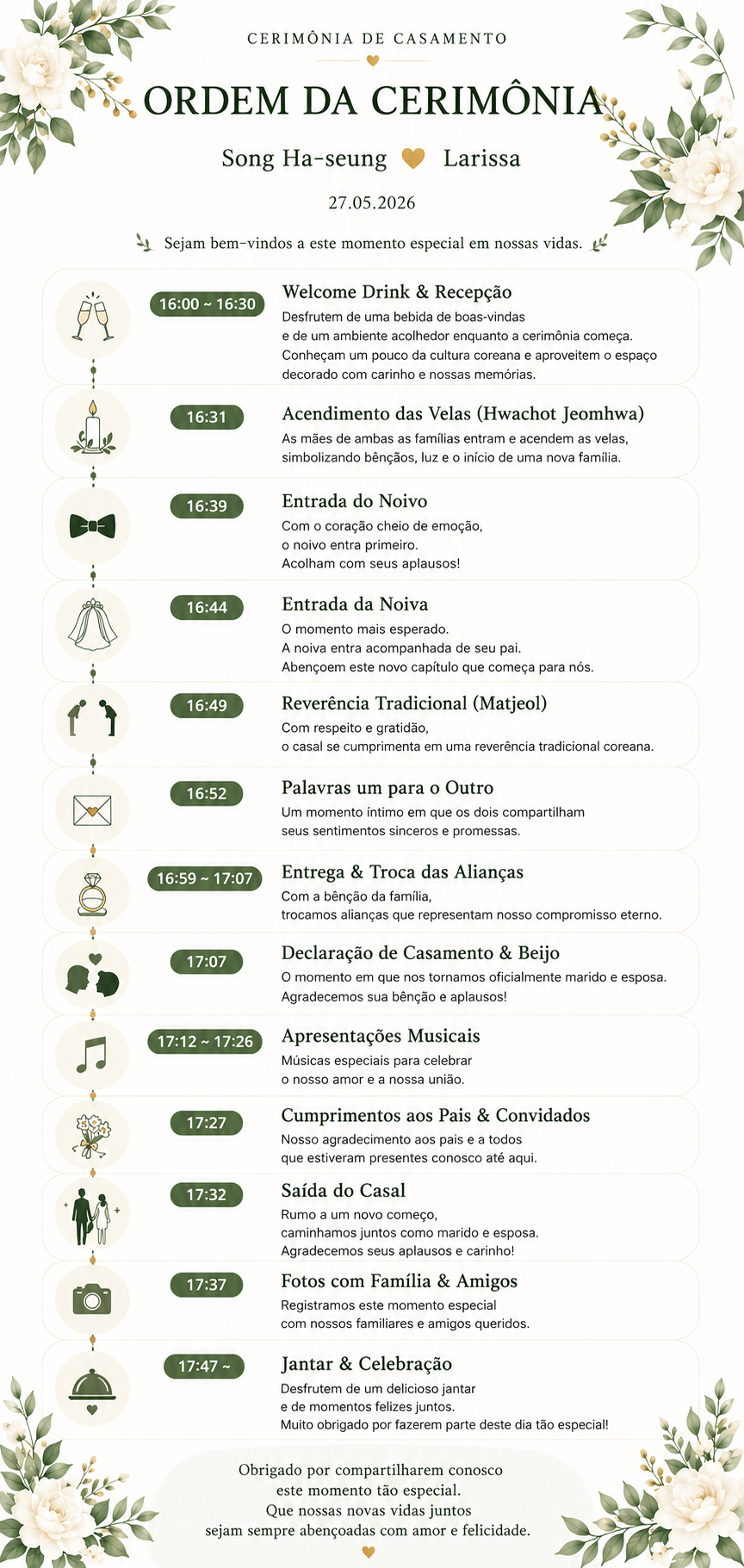 CERIMÔNIA DE CASAMENTO

ORDEM DA CERIMÔNIA

Song Ha-seung Larissa

27.05.2026

Sejam bem-vindos a este momento especial em nossas vidas.

16:00 ~ 16:30
Welcome Drink & Recepção
Desfrutem de uma bebida de boas-vindas e de um ambiente acolhedor enquanto a cerimônia começa. Conheçam um pouco da cultura coreana e aproveitem o espaço decorado com carinho e nossas memórias.

16:31
Acendimento das Velas (Hwachot Jeomhwa)
As mães de ambas as famílias entram e acendem as velas, simbolizando bênçãos, luz e o início de uma nova família.

16:39
Entrada do Noivo
Com o coração cheio de emoção, o noivo entra primeiro. Acolham com seus aplausos!

16:44
Entrada da Noiva
O momento mais esperado. A noiva entra acompanhada de seu pai. Abençoem este novo capítulo que começa para nós.

16:49
Reverência Tradicional (Matjeol)
Com respeito e gratidão, o casal se cumprimenta em uma reverência tradicional coreana.

16:52
Palavras um para o Outro
Um momento íntimo em que os dois compartilham seus sentimentos sinceros e promessas.

16:59 ~ 17:07
Entrega & Troca das Alianças
Com a bênção da família, trocamos alianças que representam nosso compromisso eterno.

17:07
Declaração de Casamento & Beijo
O momento em que nos tornamos oficialmente marido e esposa. Agradecemos sua bênção e aplausos!

17:12 ~ 17:26
Apresentações Musicais
Músicas especiais para celebrar o nosso amor e a nossa união.

17:27
Cumprimentos aos Pais & Convidados
Nosso agradecimento aos pais e a todos que estiveram presentes conosco até aqui.

17:32
Saída do Casal
Rumo a um novo começo, caminhamos juntos como marido e esposa. Agradecemos seus aplausos e carinho!

17:37
Fotos com Família & Amigos
Registramos este momento especial com nossos familiares e amigos queridos.

17:47 ~
Jantar & Celebração
Desfrutem de um delicioso jantar e de momentos felizes juntos. Muito obrigado por fazerem parte deste dia tão especial!

Obrigado por compartilharem conosco este momento tão especial. Que nossas novas vidas juntos sejam sempre abençoadas com amor e felicidade.